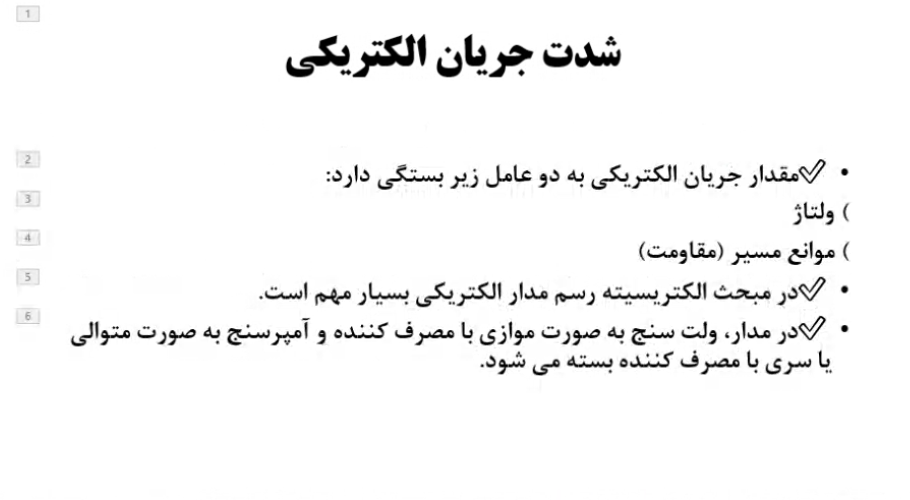 1

شدت جریان الکتریکی

2

• ✓مقدار جریان الکتریکی به دو عامل زیر بستگی دارد:

3

) ولتاژ

4

) موانع مسیر (مقاومت)

5

• ✓در مبحث الکتریسیته رسم مدار الکتریکی بسیار مهم است.

6

• ✓در مدار، ولت سنج به صورت موازی با مصرف کننده و آمپرسنج به صورت متوالی یا سری با مصرف کننده بسته می شود.